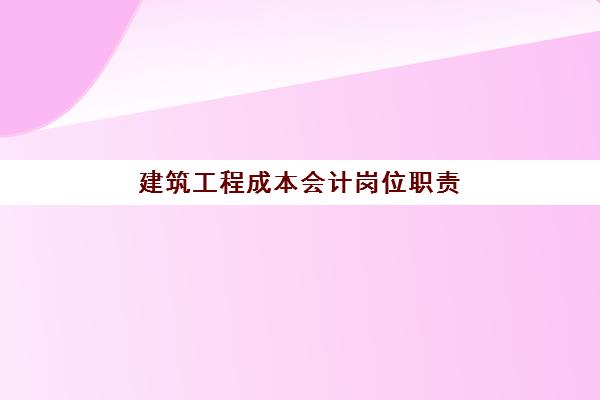 建筑工程成本会计岗位职责